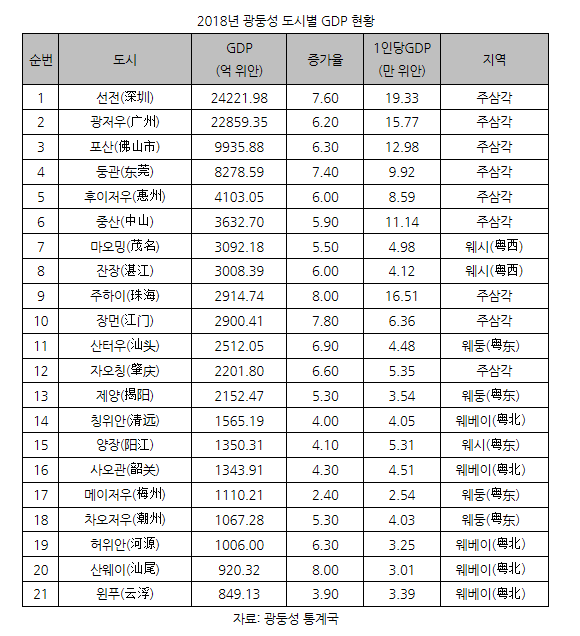 2018년 광둥성 도시별 GDP 현황

| 순번 | 도시 | GDP (억 위안) | 증가율 | 1인당GDP (만 위안) | 지역 |
|---|---|---|---|---|---|
| 1 | 선전(深圳) | 24221.98 | 7.60 | 19.33 | 주삼각 |
| 2 | 광저우(广州) | 22859.35 | 6.20 | 15.77 | 주삼각 |
| 3 | 포산(佛山市) | 9935.88 | 6.30 | 12.98 | 주삼각 |
| 4 | 둥관(东莞) | 8278.59 | 7.40 | 9.92 | 주삼각 |
| 5 | 후이저우(惠州) | 4103.05 | 6.00 | 8.59 | 주삼각 |
| 6 | 중산(中山) | 3632.70 | 5.90 | 11.14 | 주삼각 |
| 7 | 마오밍(茂名) | 3092.18 | 5.50 | 4.98 | 웨시(粤西) |
| 8 | 잔장(湛江) | 3008.39 | 6.00 | 4.12 | 웨시(粤西) |
| 9 | 주하이(珠海) | 2914.74 | 8.00 | 16.51 | 주삼각 |
| 10 | 장먼(江门) | 2900.41 | 7.80 | 6.36 | 주삼각 |
| 11 | 산터우(汕头) | 2512.05 | 6.90 | 4.48 | 웨둥(粤东) |
| 12 | 자오칭(肇庆) | 2201.80 | 6.60 | 5.35 | 주삼각 |
| 13 | 제양(揭阳) | 2152.47 | 5.30 | 3.54 | 웨둥(粤东) |
| 14 | 칭위안(清远) | 1565.19 | 4.00 | 4.05 | 웨베이(粤北) |
| 15 | 양장(阳江) | 1350.31 | 4.10 | 5.31 | 웨시(粤东) |
| 16 | 사오관(韶关) | 1343.91 | 4.30 | 4.51 | 웨베이(粤北) |
| 17 | 메이저우(梅州) | 1110.21 | 2.40 | 2.54 | 웨둥(粤东) |
| 18 | 차오저우(潮州) | 1067.28 | 5.30 | 4.03 | 웨둥(粤东) |
| 19 | 허위안(河源) | 1006.00 | 6.30 | 3.25 | 웨베이(粤北) |
| 20 | 산웨이(汕尾) | 920.32 | 8.00 | 3.01 | 웨베이(粤北) |
| 21 | 윈푸(云浮) | 849.13 | 3.90 | 3.39 | 웨베이(粤北) |

자료: 광둥성 통계국